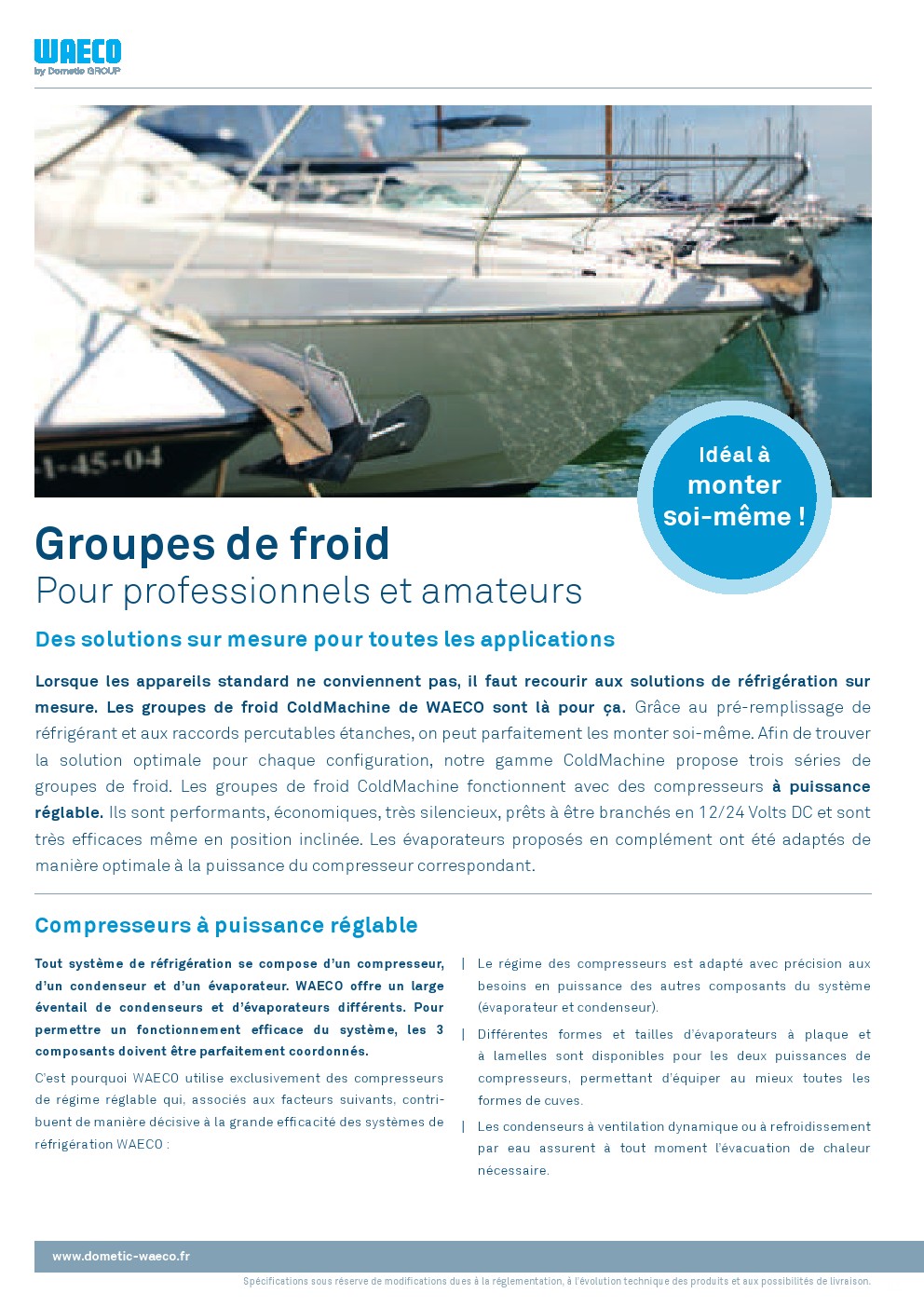 WAECO
by Dometic GROUP

1-45-04

Idéal à monter soi-même !

Groupes de froid
Pour professionnels et amateurs

Des solutions sur mesure pour toutes les applications

Lorsque les appareils standard ne conviennent pas, il faut recourir aux solutions de réfrigération sur mesure. Les groupes de froid ColdMachine de WAECO sont là pour ça. Grâce au pré-remplissage de réfrigérant et aux raccords percutables étanches, on peut parfaitement les monter soi-même. Afin de trouver la solution optimale pour chaque configuration, notre gamme ColdMachine propose trois séries de groupes de froid. Les groupes de froid ColdMachine fonctionnent avec des compresseurs à puissance réglable. Ils sont performants, économiques, très silencieux, prêts à être branchés en 12/24 Volts DC et sont très efficaces même en position inclinée. Les évaporateurs proposés en complément ont été adaptés de manière optimale à la puissance du compresseur correspondant.

Compresseurs à puissance réglable

Tout système de réfrigération se compose d'un compresseur, d'un condenseur et d'un évaporateur. WAECO offre un large éventail de condenseurs et d'évaporateurs différents. Pour permettre un fonctionnement efficace du système, les 3 composants doivent être parfaitement coordonnés.

C'est pourquoi WAECO utilise exclusivement des compresseurs de régime réglable qui, associés aux facteurs suivants, contribuent de manière décisive à la grande efficacité des systèmes de réfrigération WAECO :

| Le régime des compresseurs est adapté avec précision aux besoins en puissance des autres composants du système (évaporateur et condenseur).

| Différentes formes et tailles d'évaporateurs à plaque et à lamelles sont disponibles pour les deux puissances de compresseurs, permettant d'équiper au mieux toutes les formes de cuves.

| Les condenseurs à ventilation dynamique ou à refroidissement par eau assurent à tout moment l'évacuation de chaleur nécessaire.

www.dometic-waeco.fr

Spécifications sous réserve de modifications dues à la réglementation, à l'évolution technique des produits et aux possibilités de livraison.